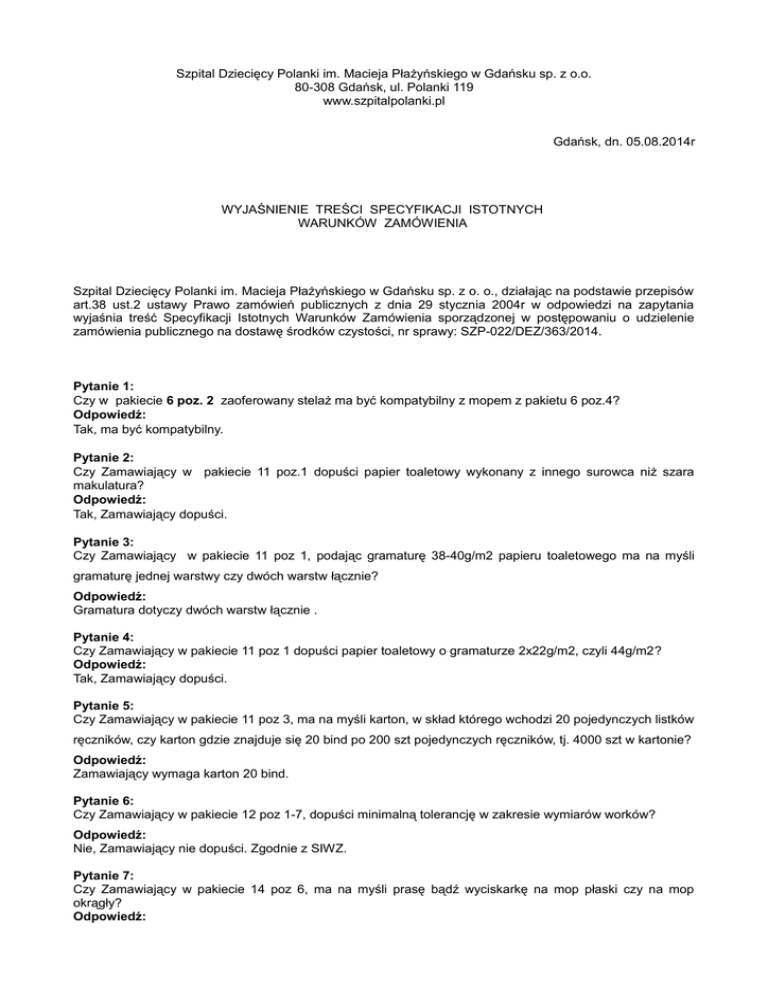 Szpital Dziecięcy Polanki im. Macieja Płażyńskiego w Gdańsku sp. z o.o.
80-308 Gdańsk, ul. Polanki 119
www.szpitalpolanki.pl

Gdańsk, dn. 05.08.2014r

WYJAŚNIENIE TREŚCI SPECYFIKACJI ISTOTNYCH
WARUNKÓW ZAMÓWIENIA

Szpital Dziecięcy Polanki im. Macieja Płażyńskiego w Gdańsku sp. z o. o., działając na podstawie przepisów art.38 ust.2 ustawy Prawo zamówień publicznych z dnia 29 stycznia 2004r w odpowiedzi na zapytania wyjaśnia treść Specyfikacji Istotnych Warunków Zamówienia sporządzonej w postępowaniu o udzielenie zamówienia publicznego na dostawę środków czystości, nr sprawy: SZP-022/DEZ/363/2014.

Pytanie 1:
Czy w pakiecie 6 poz. 2 zaoferowany stelaż ma być kompatybilny z mopem z pakietu 6 poz.4?
Odpowiedź:
Tak, ma być kompatybilny.

Pytanie 2:
Czy Zamawiający w pakiecie 11 poz.1 dopuści papier toaletowy wykonany z innego surowca niż szara makulatura?
Odpowiedź:
Tak, Zamawiający dopuści.

Pytanie 3:
Czy Zamawiający w pakiecie 11 poz 1, podając gramaturę 38-40g/m2 papieru toaletowego ma na myśli gramaturę jednej warstwy czy dwóch warstw łącznie?
Odpowiedź:
Gramatura dotyczy dwóch warstw łącznie .

Pytanie 4:
Czy Zamawiający w pakiecie 11 poz 1 dopuści papier toaletowy o gramaturze 2x22g/m2, czyli 44g/m2?
Odpowiedź:
Tak, Zamawiający dopuści.

Pytanie 5:
Czy Zamawiający w pakiecie 11 poz 3, ma na myśli karton, w skład którego wchodzi 20 pojedynczych listków ręczników, czy karton gdzie znajduje się 20 bind po 200 szt pojedynczych ręczników, tj. 4000 szt w kartonie?
Odpowiedź:
Zamawiający wymaga karton 20 bind.

Pytanie 6:
Czy Zamawiający w pakiecie 12 poz 1-7, dopuści minimalną tolerancję w zakresie wymiarów worków?
Odpowiedź:
Nie, Zamawiający nie dopuści. Zgodnie z SIWZ.

Pytanie 7:
Czy Zamawiający w pakiecie 14 poz 6, ma na myśli prasę bądź wyciskarkę na mop płaski czy na mop okrągły?
Odpowiedź: